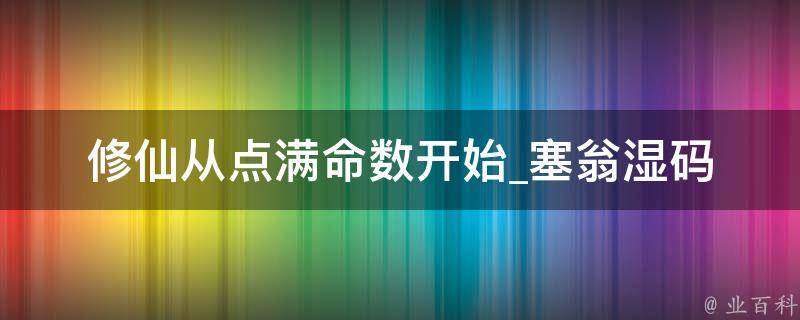 修仙从点满命数开始_塞翁湿码

@ 业百科